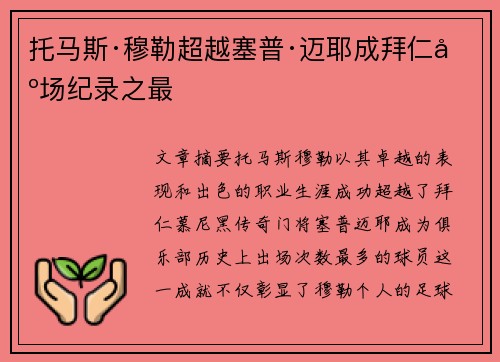 托马斯·穆勒超越塞普·迈耶成拜仁å°场纪录之最

文章摘要托马斯穆勒以其卓越的表现和出色的职业生涯成功超越了拜仁慕尼黑传奇门将塞普迈耶成为俱乐部历史上出场次数最多的球员这一成就不仅彰显了穆勒个人的足球